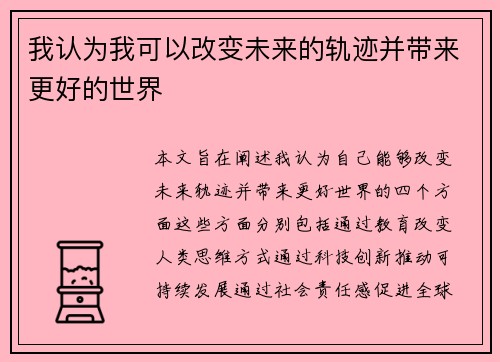 我认为我可以改变未来的轨迹并带来更好的世界

本文旨在阐述我认为自己能够改变未来轨迹并带来更好世界的四个方面这些方面分别包括通过教育改变人类思维方式通过科技创新推动可持续发展通过社会责任感促进全球